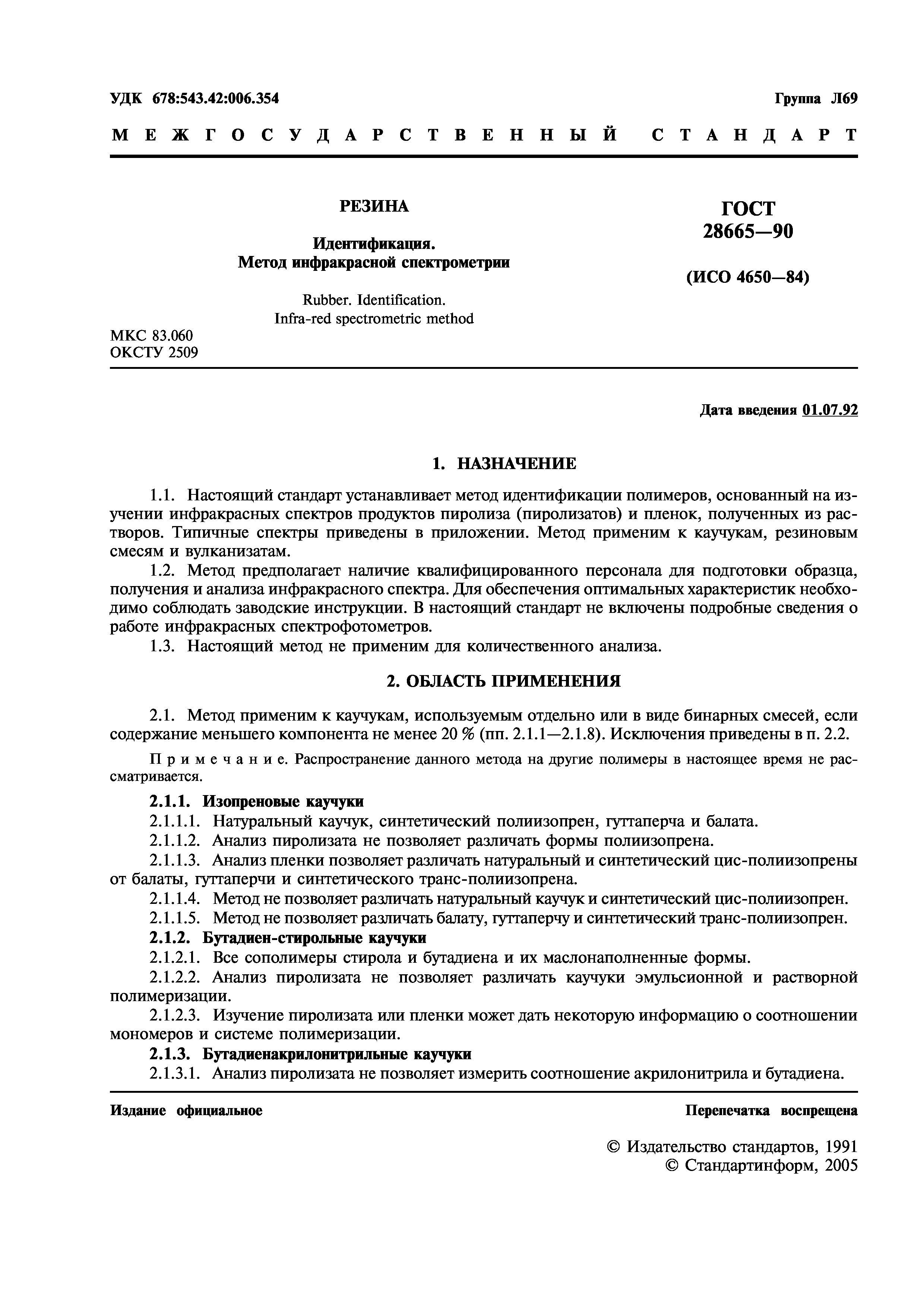 УДК 678:543.42:006.354 Группа Л69

МЕЖГОСУДАРСТВЕННЫЙ СТАНДАРТ

РЕЗИНА

Идентификация.
Метод инфракрасной спектрометрии

Rubber. Identification.
Infra-red spectrometric method

ГОСТ
28665—90

(ИСО 4650—84)

МКС 83.060
ОКСТУ 2509

Дата введения 01.07.92

1. НАЗНАЧЕНИЕ

1.1. Настоящий стандарт устанавливает метод идентификации полимеров, основанный на изучении инфракрасных спектров продуктов пиролиза (пиролизатов) и пленок, полученных из растворов. Типичные спектры приведены в приложении. Метод применим к каучукам, резиновым смесям и вулканизатам.

1.2. Метод предполагает наличие квалифицированного персонала для подготовки образца, получения и анализа инфракрасного спектра. Для обеспечения оптимальных характеристик необходимо соблюдать заводские инструкции. В настоящий стандарт не включены подробные сведения о работе инфракрасных спектрофотометров.

1.3. Настоящий метод не применим для количественного анализа.

2. ОБЛАСТЬ ПРИМЕНЕНИЯ

2.1. Метод применим к каучукам, используемым отдельно или в виде бинарных смесей, если содержание меньшего компонента не менее 20 % (пп. 2.1.1—2.1.8). Исключения приведены в п. 2.2.

Примечание. Распространение данного метода на другие полимеры в настоящее время не рассматривается.

2.1.1. Изопреновые каучуки

2.1.1.1. Натуральный каучук, синтетический полиизопрен, гуттаперча и балата.

2.1.1.2. Анализ пиролизата не позволяет различать формы полиизопрена.

2.1.1.3. Анализ пленки позволяет различать натуральный и синтетический цис-полиизопрены от балаты, гуттаперчи и синтетического транс-полиизопрена.

2.1.1.4. Метод не позволяет различать натуральный каучук и синтетический цис-полиизопрен.

2.1.1.5. Метод не позволяет различать балату, гуттаперчу и синтетический транс-полиизопрен.

2.1.2. Бутадиен-стирольные каучуки

2.1.2.1. Все сополимеры стирола и бутадиена и их маслонаполненные формы.

2.1.2.2. Анализ пиролизата не позволяет различать каучуки эмульсионной и растворной полимеризации.

2.1.2.3. Изучение пиролизата или пленки может дать некоторую информацию о соотношении мономеров и системе полимеризации.

2.1.3. Бутадиенакрилонитрильные каучуки

2.1.3.1. Анализ пиролизата не позволяет измерить соотношение акрилонитрила и бутадиена.

Издание официальное Перепечатка воспрещена

© Издательство стандартов, 1991
© Стандартинформ, 2005